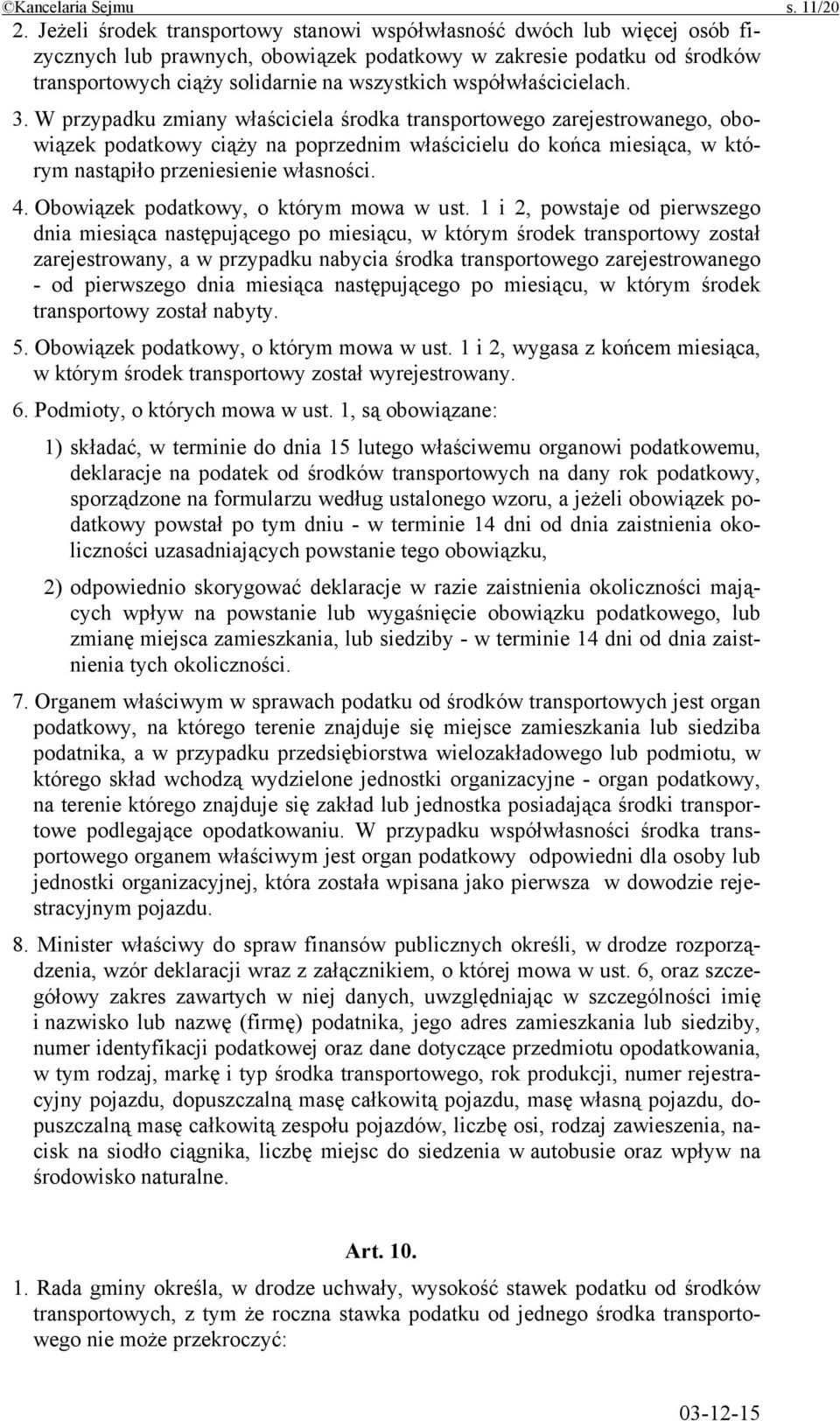 ©Kancelaria Sejmu s. 11/20

2. Jeżeli środek transportowy stanowi współwłasność dwóch lub więcej osób fizycznych lub prawnych, obowiązek podatkowy w zakresie podatku od środków transportowych ciąży solidarnie na wszystkich współwłaścicielach.

3. W przypadku zmiany właściciela środka transportowego zarejestrowanego, obowiązek podatkowy ciąży na poprzednim właścicielu do końca miesiąca, w którym nastąpiło przeniesienie własności.

4. Obowiązek podatkowy, o którym mowa w ust. 1 i 2, powstaje od pierwszego dnia miesiąca następującego po miesiącu, w którym środek transportowy został zarejestrowany, a w przypadku nabycia środka transportowego zarejestrowanego - od pierwszego dnia miesiąca następującego po miesiącu, w którym środek transportowy został nabyty.

5. Obowiązek podatkowy, o którym mowa w ust. 1 i 2, wygasa z końcem miesiąca, w którym środek transportowy został wyrejestrowany.

6. Podmioty, o których mowa w ust. 1, są obowiązane:

1) składać, w terminie do dnia 15 lutego właściwemu organowi podatkowemu, deklaracje na podatek od środków transportowych na dany rok podatkowy, sporządzone na formularzu według ustalonego wzoru, a jeżeli obowiązek podatkowy powstał po tym dniu - w terminie 14 dni od dnia zaistnienia okoliczności uzasadniających powstanie tego obowiązku,

2) odpowiednio skorygować deklaracje w razie zaistnienia okoliczności mających wpływ na powstanie lub wygaśnięcie obowiązku podatkowego, lub zmianę miejsca zamieszkania, lub siedziby - w terminie 14 dni od dnia zaistnienia tych okoliczności.

7. Organem właściwym w sprawach podatku od środków transportowych jest organ podatkowy, na którego terenie znajduje się miejsce zamieszkania lub siedziba podatnika, a w przypadku przedsiębiorstwa wielozakładowego lub podmiotu, w którego skład wchodzą wydzielone jednostki organizacyjne - organ podatkowy, na terenie którego znajduje się zakład lub jednostka posiadająca środki transportowe podlegające opodatkowaniu. W przypadku współwłasności środka transportowego organem właściwym jest organ podatkowy odpowiedni dla osoby lub jednostki organizacyjnej, która została wpisana jako pierwsza w dowodzie rejestracyjnym pojazdu.

8. Minister właściwy do spraw finansów publicznych określi, w drodze rozporządzenia, wzór deklaracji wraz z załącznikiem, o której mowa w ust. 6, oraz szczegółowy zakres zawartych w niej danych, uwzględniając w szczególności imię i nazwisko lub nazwę (firmę) podatnika, jego adres zamieszkania lub siedziby, numer identyfikacji podatkowej oraz dane dotyczące przedmiotu opodatkowania, w tym rodzaj, markę i typ środka transportowego, rok produkcji, numer rejestracyjny pojazdu, dopuszczalną masę całkowitą pojazdu, masę własną pojazdu, dopuszczalną masę całkowitą zespołu pojazdów, liczbę osi, rodzaj zawieszenia, nacisk na siodło ciągnika, liczbę miejsc do siedzenia w autobusie oraz wpływ na środowisko naturalne.

Art. 10.

1. Rada gminy określa, w drodze uchwały, wysokość stawek podatku od środków transportowych, z tym że roczna stawka podatku od jednego środka transportowego nie może przekroczyć:

03-12-15